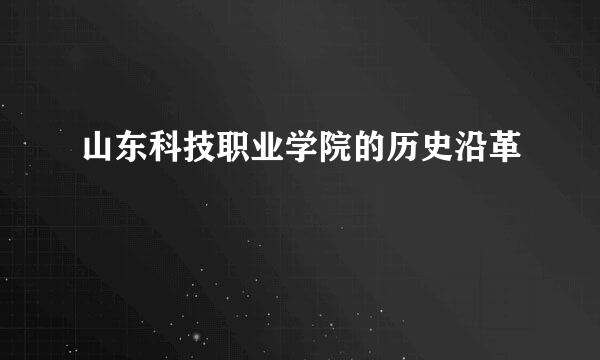 山东科技职业学院的历史沿革